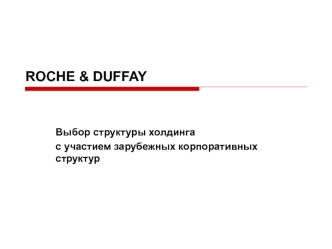 ROCHE & DUFFAY

Выбор структуры холдинга
с участием зарубежных корпоративных структур